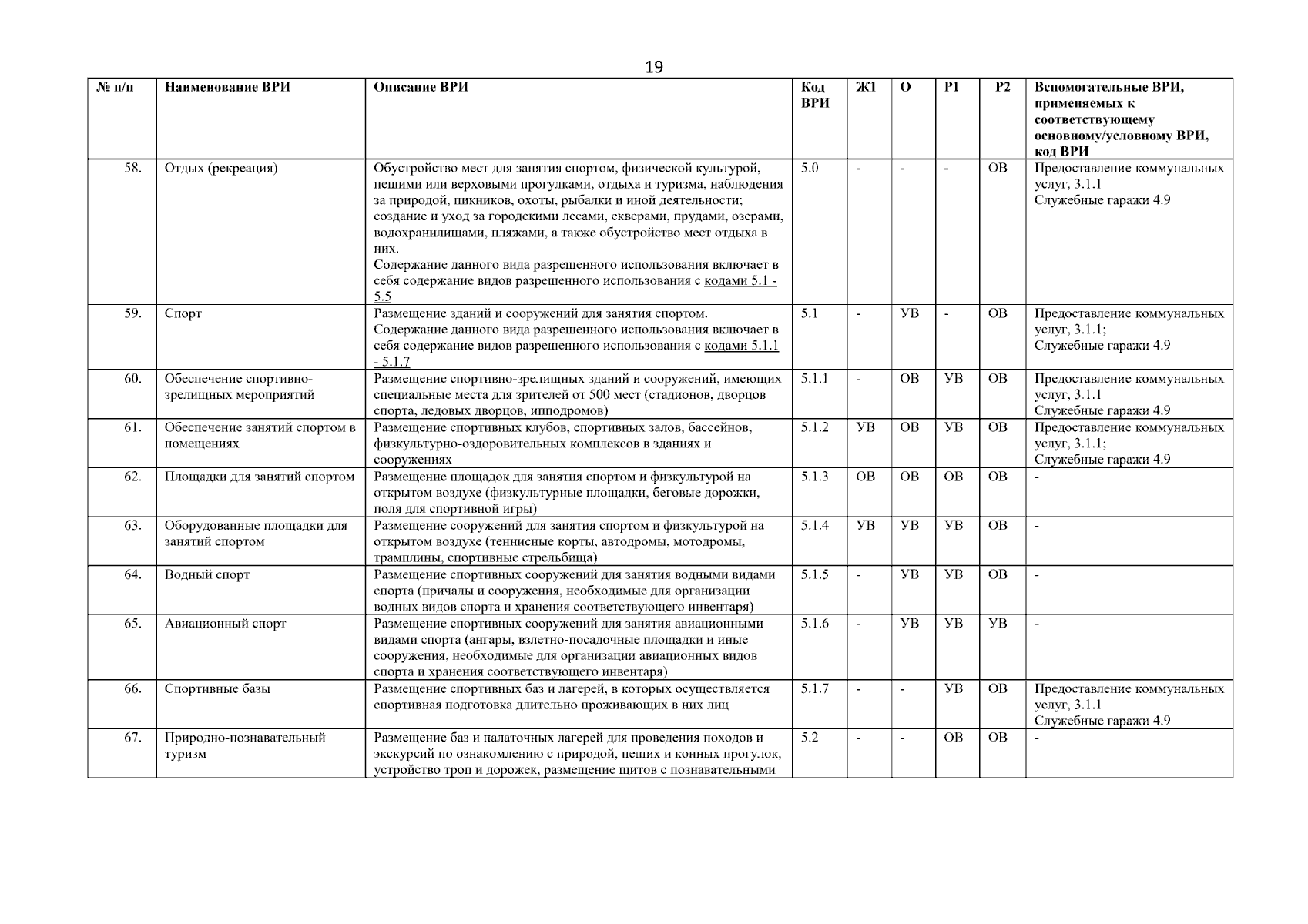 19

| № п/п | Наименование ВРИ | Описание ВРИ | Код ВРИ | Ж1 | О | Р1 | Р2 | Вспомогательные ВРИ, применяемых к соответствующему основному/условному ВРИ, код ВРИ |
|---|---|---|---|---|---|---|---|---|
| 58. | Отдых (рекреация) | Обустройство мест для занятия спортом, физической культурой, пешими или верховыми прогулками, отдыха и туризма, наблюдения за природой, пикников, охоты, рыбалки и иной деятельности; создание и уход за городскими лесами, скверами, прудами, озерами, водохранилищами, пляжами, а также обустройство мест отдыха в них. Содержание данного вида разрешенного использования включает в себя содержание видов разрешенного использования с кодами 5.1 - 5.5 | 5.0 | - | - | - | ОВ | Предоставление коммунальных услуг, 3.1.1 Служебные гаражи 4.9 |
| 59. | Спорт | Размещение зданий и сооружений для занятия спортом. Содержание данного вида разрешенного использования включает в себя содержание видов разрешенного использования с кодами 5.1.1 - 5.1.7 | 5.1 | - | УВ | - | ОВ | Предоставление коммунальных услуг, 3.1.1; Служебные гаражи 4.9 |
| 60. | Обеспечение спортивно-зрелищных мероприятий | Размещение спортивно-зрелищных зданий и сооружений, имеющих специальные места для зрителей от 500 мест (стадионов, дворцов спорта, ледовых дворцов, ипподромов) | 5.1.1 | - | ОВ | УВ | ОВ | Предоставление коммунальных услуг, 3.1.1 Служебные гаражи 4.9 |
| 61. | Обеспечение занятий спортом в помещениях | Размещение спортивных клубов, спортивных залов, бассейнов, физкультурно-оздоровительных комплексов в зданиях и сооружениях | 5.1.2 | УВ | ОВ | УВ | ОВ | Предоставление коммунальных услуг, 3.1.1; Служебные гаражи 4.9 |
| 62. | Площадки для занятий спортом | Размещение площадок для занятия спортом и физкультурой на открытом воздухе (физкультурные площадки, беговые дорожки, поля для спортивной игры) | 5.1.3 | ОВ | ОВ | ОВ | ОВ | - |
| 63. | Оборудованные площадки для занятий спортом | Размещение сооружений для занятия спортом и физкультурой на открытом воздухе (теннисные корты, автодромы, мотодромы, трамплины, спортивные стрельбища) | 5.1.4 | УВ | УВ | УВ | ОВ | - |
| 64. | Водный спорт | Размещение спортивных сооружений для занятия водными видами спорта (причалы и сооружения, необходимые для организации водных видов спорта и хранения соответствующего инвентаря) | 5.1.5 | - | УВ | УВ | ОВ | - |
| 65. | Авиационный спорт | Размещение спортивных сооружений для занятия авиационными видами спорта (ангары, взлетно-посадочные площадки и иные сооружения, необходимые для организации авиационных видов спорта и хранения соответствующего инвентаря) | 5.1.6 | - | УВ | УВ | УВ | - |
| 66. | Спортивные базы | Размещение спортивных баз и лагерей, в которых осуществляется спортивная подготовка длительно проживающих в них лиц | 5.1.7 | - | - | УВ | ОВ | Предоставление коммунальных услуг, 3.1.1 Служебные гаражи 4.9 |
| 67. | Природно-познавательный туризм | Размещение баз и палаточных лагерей для проведения походов и экскурсий по ознакомлению с природой, пеших и конных прогулок, устройство троп и дорожек, размещение щитов с познавательными | 5.2 | - | - | ОВ | ОВ | - |